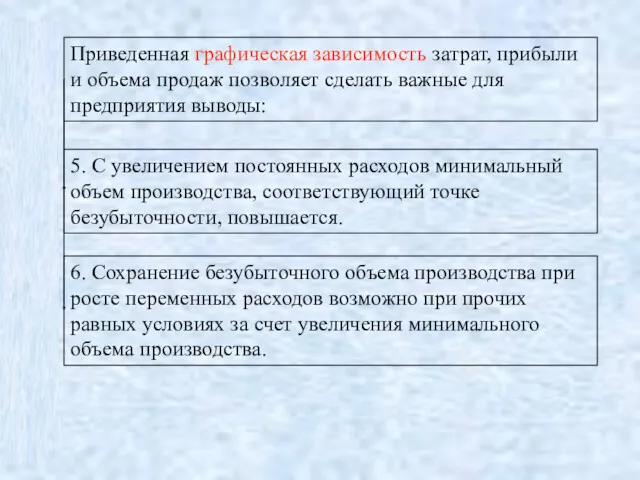 Приведенная графическая зависимость затрат, прибыли и объема продаж позволяет сделать важные для предприятия выводы:

5. С увеличением постоянных расходов минимальный объем производства, соответствующий точке безубыточности, повышается.

6. Сохранение безубыточного объема производства при росте переменных расходов возможно при прочих равных условиях за счет увеличения минимального объема производства.